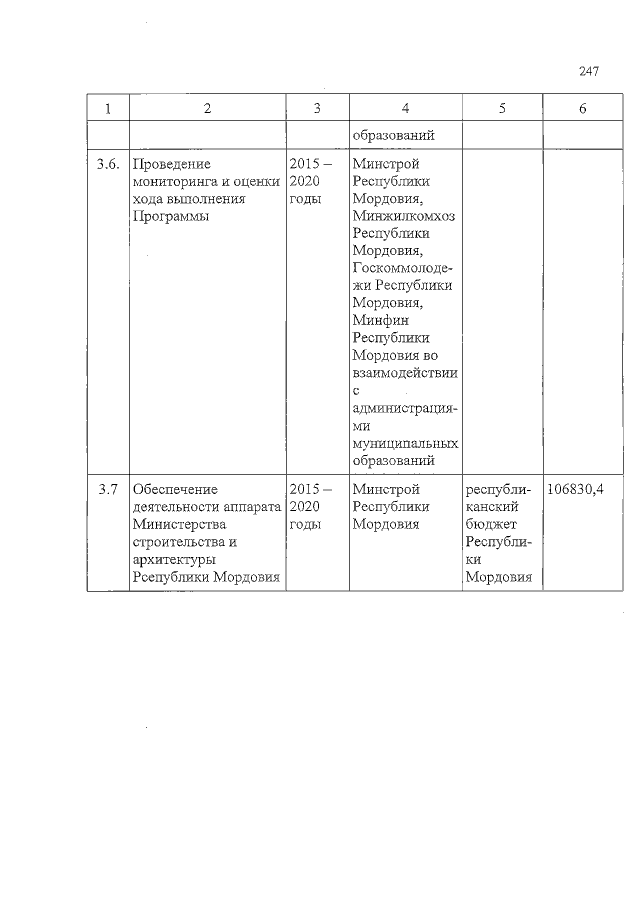 247

| 1 | 2 | 3 | 4 | 5 | 6 |
|---|---|---|---|---|---|
| | | | образований | | |
| 3.6. | Проведение мониторинга и оценки хода выполнения Программы | 2015 – 2020 годы | Минстрой Республики Мордовия, Минжилкомхоз Республики Мордовия, Госкоммолодежи Республики Мордовия, Минфин Республики Мордовия во взаимодействии с администрациями муниципальных образований | | |
| 3.7 | Обеспечение деятельности аппарата Министерства строительства и архитектуры Республики Мордовия | 2015 – 2020 годы | Минстрой Республики Мордовия | республиканский бюджет Республики Мордовия | 106830,4 |